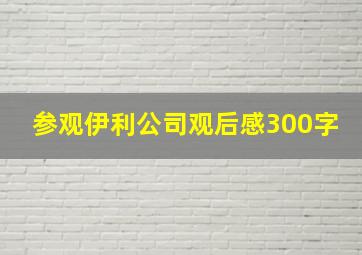 参观伊利公司观后感300字